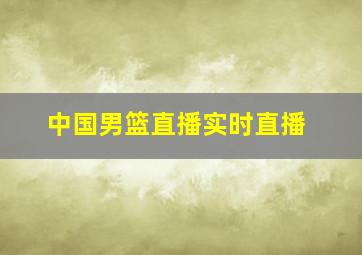 中国男篮直播实时直播